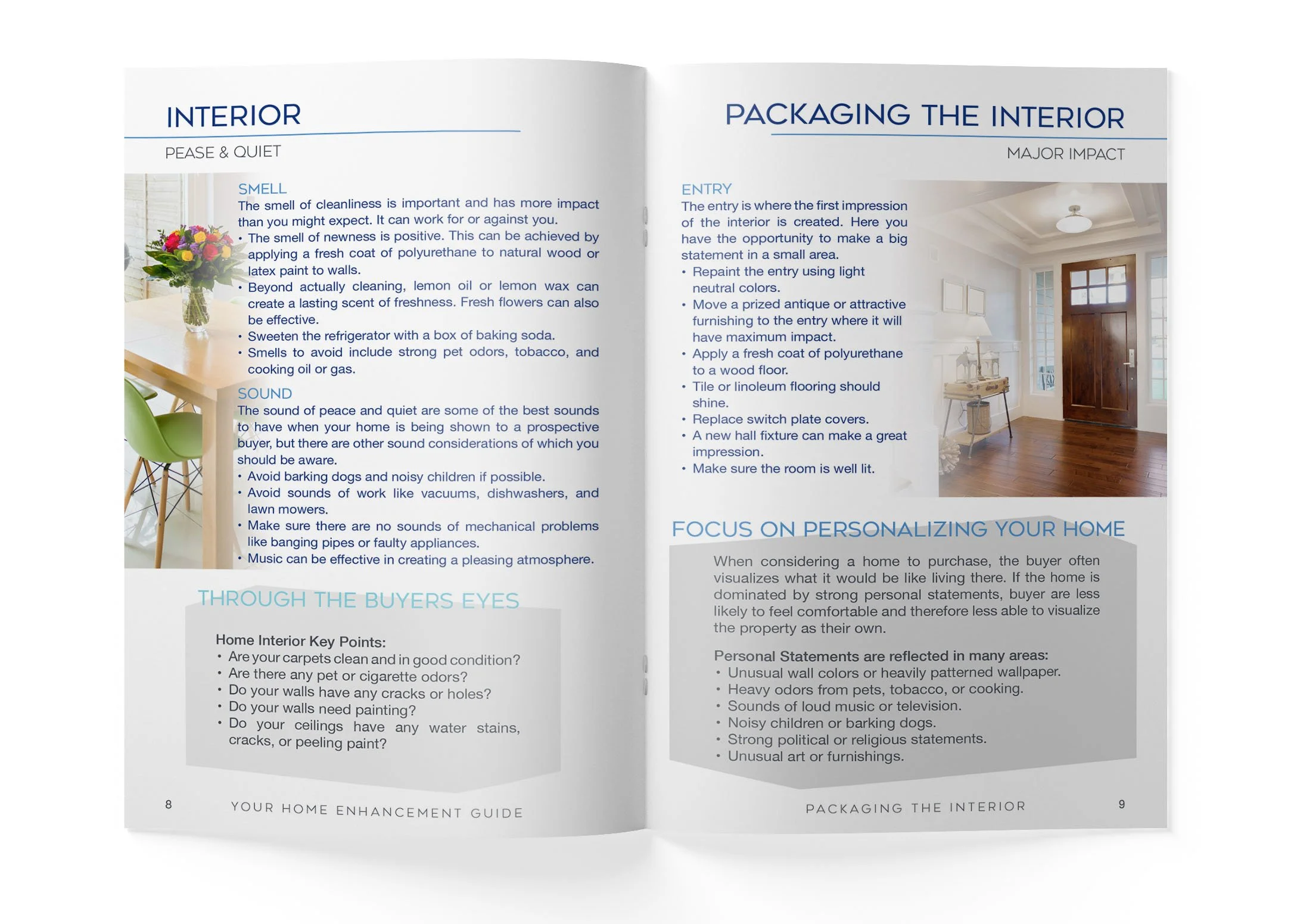 INTERIOR

PEASE & QUIET

SMELL

The smell of cleanliness is important and has more impact than you might expect. It can work for or against you.

• The smell of newness is positive. This can be achieved by applying a fresh coat of polyurethane to natural wood or latex paint to walls.
• Beyond actually cleaning, lemon oil or lemon wax can create a lasting scent of freshness. Fresh flowers can also be effective.
• Sweeten the refrigerator with a box of baking soda.
• Smells to avoid include strong pet odors, tobacco, and cooking oil or gas.

SOUND

The sound of peace and quiet are some of the best sounds to have when your home is being shown to a prospective buyer, but there are other sound considerations of which you should be aware.

• Avoid barking dogs and noisy children if possible.
• Avoid sounds of work like vacuums, dishwashers, and lawn mowers.
• Make sure there are no sounds of mechanical problems like banging pipes or faulty appliances.
• Music can be effective in creating a pleasing atmosphere.

THROUGH THE BUYERS EYES

Home Interior Key Points:

• Are your carpets clean and in good condition?
• Are there any pet or cigarette odors?
• Do your walls have any cracks or holes?
• Do your walls need painting?
• Do your ceilings have any water stains, cracks, or peeling paint?

8 YOUR HOME ENHANCEMENT GUIDE

PACKAGING THE INTERIOR

MAJOR IMPACT

ENTRY

The entry is where the first impression of the interior is created. Here you have the opportunity to make a big statement in a small area.

• Repaint the entry using light neutral colors.
• Move a prized antique or attractive furnishing to the entry where it will have maximum impact.
• Apply a fresh coat of polyurethane to a wood floor.
• Tile or linoleum flooring should shine.
• Replace switch plate covers.
• A new hall fixture can make a great impression.
• Make sure the room is well lit.

FOCUS ON PERSONALIZING YOUR HOME

When considering a home to purchase, the buyer often visualizes what it would be like living there. If the home is dominated by strong personal statements, buyer are less likely to feel comfortable and therefore less able to visualize the property as their own.

Personal Statements are reflected in many areas:

• Unusual wall colors or heavily patterned wallpaper.
• Heavy odors from pets, tobacco, or cooking.
• Sounds of loud music or television.
• Noisy children or barking dogs.
• Strong political or religious statements.
• Unusual art or furnishings.

PACKAGING THE INTERIOR 9